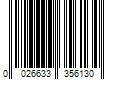 0 026633 356130